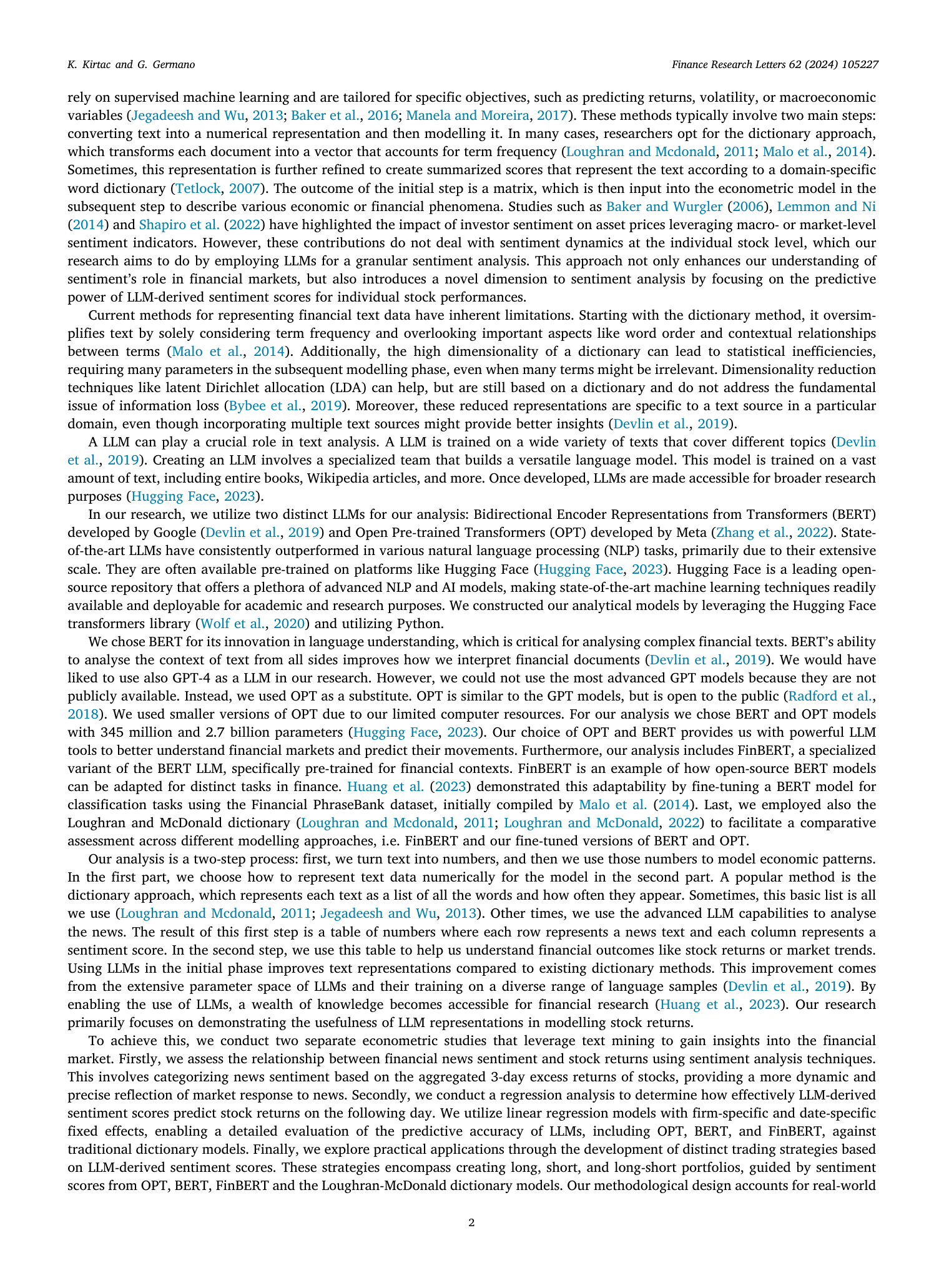 K. Kirtac and G. Germano

Finance Research Letters 62 (2024) 105227

rely on supervised machine learning and are tailored for specific objectives, such as predicting returns, volatility, or macroeconomic variables (Jegadeesh and Wu, 2013; Baker et al., 2016; Manela and Moreira, 2017). These methods typically involve two main steps: converting text into a numerical representation and then modelling it. In many cases, researchers opt for the dictionary approach, which transforms each document into a vector that accounts for term frequency (Loughran and Mcdonald, 2011; Malo et al., 2014). Sometimes, this representation is further refined to create summarized scores that represent the text according to a domain-specific word dictionary (Tetlock, 2007). The outcome of the initial step is a matrix, which is then input into the econometric model in the subsequent step to describe various economic or financial phenomena. Studies such as Baker and Wurgler (2006), Lemmon and Ni (2014) and Shapiro et al. (2022) have highlighted the impact of investor sentiment on asset prices leveraging macro- or market-level sentiment indicators. However, these contributions do not deal with sentiment dynamics at the individual stock level, which our research aims to do by employing LLMs for a granular sentiment analysis. This approach not only enhances our understanding of sentiment's role in financial markets, but also introduces a novel dimension to sentiment analysis by focusing on the predictive power of LLM-derived sentiment scores for individual stock performances.

Current methods for representing financial text data have inherent limitations. Starting with the dictionary method, it oversimplifies text by solely considering term frequency and overlooking important aspects like word order and contextual relationships between terms (Malo et al., 2014). Additionally, the high dimensionality of a dictionary can lead to statistical inefficiencies, requiring many parameters in the subsequent modelling phase, even when many terms might be irrelevant. Dimensionality reduction techniques like latent Dirichlet allocation (LDA) can help, but are still based on a dictionary and do not address the fundamental issue of information loss (Bybee et al., 2019). Moreover, these reduced representations are specific to a text source in a particular domain, even though incorporating multiple text sources might provide better insights (Devlin et al., 2019).

A LLM can play a crucial role in text analysis. A LLM is trained on a wide variety of texts that cover different topics (Devlin et al., 2019). Creating an LLM involves a specialized team that builds a versatile language model. This model is trained on a vast amount of text, including entire books, Wikipedia articles, and more. Once developed, LLMs are made accessible for broader research purposes (Hugging Face, 2023).

In our research, we utilize two distinct LLMs for our analysis: Bidirectional Encoder Representations from Transformers (BERT) developed by Google (Devlin et al., 2019) and Open Pre-trained Transformers (OPT) developed by Meta (Zhang et al., 2022). State-of-the-art LLMs have consistently outperformed in various natural language processing (NLP) tasks, primarily due to their extensive scale. They are often available pre-trained on platforms like Hugging Face (Hugging Face, 2023). Hugging Face is a leading open-source repository that offers a plethora of advanced NLP and AI models, making state-of-the-art machine learning techniques readily available and deployable for academic and research purposes. We constructed our analytical models by leveraging the Hugging Face transformers library (Wolf et al., 2020) and utilizing Python.

We chose BERT for its innovation in language understanding, which is critical for analysing complex financial texts. BERT's ability to analyse the context of text from all sides improves how we interpret financial documents (Devlin et al., 2019). We would have liked to use also GPT-4 as a LLM in our research. However, we could not use the most advanced GPT models because they are not publicly available. Instead, we used OPT as a substitute. OPT is similar to the GPT models, but is open to the public (Radford et al., 2018). We used smaller versions of OPT due to our limited computer resources. For our analysis we chose BERT and OPT models with 345 million and 2.7 billion parameters (Hugging Face, 2023). Our choice of OPT and BERT provides us with powerful LLM tools to better understand financial markets and predict their movements. Furthermore, our analysis includes FinBERT, a specialized variant of the BERT LLM, specifically pre-trained for financial contexts. FinBERT is an example of how open-source BERT models can be adapted for distinct tasks in finance. Huang et al. (2023) demonstrated this adaptability by fine-tuning a BERT model for classification tasks using the Financial PhraseBank dataset, initially compiled by Malo et al. (2014). Last, we employed also the Loughran and McDonald dictionary (Loughran and Mcdonald, 2011; Loughran and McDonald, 2022) to facilitate a comparative assessment across different modelling approaches, i.e. FinBERT and our fine-tuned versions of BERT and OPT.

Our analysis is a two-step process: first, we turn text into numbers, and then we use those numbers to model economic patterns. In the first part, we choose how to represent text data numerically for the model in the second part. A popular method is the dictionary approach, which represents each text as a list of all the words and how often they appear. Sometimes, this basic list is all we use (Loughran and Mcdonald, 2011; Jegadeesh and Wu, 2013). Other times, we use the advanced LLM capabilities to analyse the news. The result of this first step is a table of numbers where each row represents a news text and each column represents a sentiment score. In the second step, we use this table to help us understand financial outcomes like stock returns or market trends. Using LLMs in the initial phase improves text representations compared to existing dictionary methods. This improvement comes from the extensive parameter space of LLMs and their training on a diverse range of language samples (Devlin et al., 2019). By enabling the use of LLMs, a wealth of knowledge becomes accessible for financial research (Huang et al., 2023). Our research primarily focuses on demonstrating the usefulness of LLM representations in modelling stock returns.

To achieve this, we conduct two separate econometric studies that leverage text mining to gain insights into the financial market. Firstly, we assess the relationship between financial news sentiment and stock returns using sentiment analysis techniques. This involves categorizing news sentiment based on the aggregated 3-day excess returns of stocks, providing a more dynamic and precise reflection of market response to news. Secondly, we conduct a regression analysis to determine how effectively LLM-derived sentiment scores predict stock returns on the following day. We utilize linear regression models with firm-specific and date-specific fixed effects, enabling a detailed evaluation of the predictive accuracy of LLMs, including OPT, BERT, and FinBERT, against traditional dictionary models. Finally, we explore practical applications through the development of distinct trading strategies based on LLM-derived sentiment scores. These strategies encompass creating long, short, and long-short portfolios, guided by sentiment scores from OPT, BERT, FinBERT and the Loughran-McDonald dictionary models. Our methodological design accounts for real-world

2